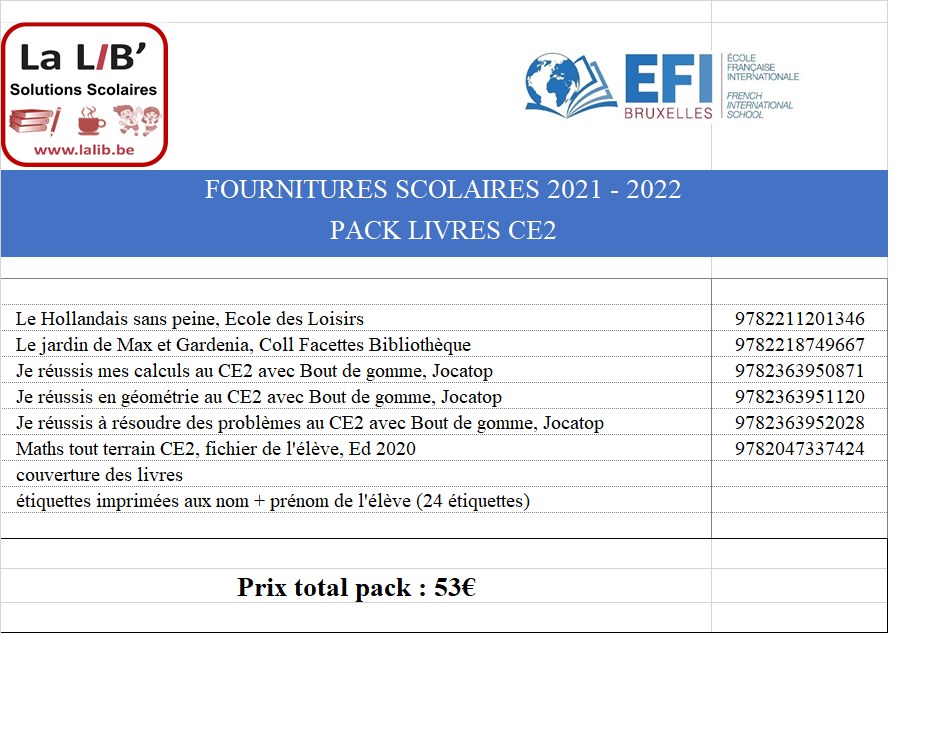 La L/B'
Solutions Scolaires
www.lalib.be

EFI BRUXELLES
ÉCOLE FRANÇAISE INTERNATIONALE
FRENCH INTERNATIONAL SCHOOL

FOURNITURES SCOLAIRES 2021 - 2022
PACK LIVRES CE2

| | |
|---|---|
| Le Hollandais sans peine, Ecole des Loisirs | 9782211201346 |
| Le jardin de Max et Gardenia, Coll Facettes Bibliothèque | 9782218749667 |
| Je réussis mes calculs au CE2 avec Bout de gomme, Jocatop | 9782363950871 |
| Je réussis en géométrie au CE2 avec Bout de gomme, Jocatop | 9782363951120 |
| Je réussis à résoudre des problèmes au CE2 avec Bout de gomme, Jocatop | 9782363952028 |
| Maths tout terrain CE2, fichier de l'élève, Ed 2020 | 9782047337424 |
| couverture des livres | |
| étiquettes imprimées aux nom + prénom de l'élève (24 étiquettes) | |

Prix total pack : 53€